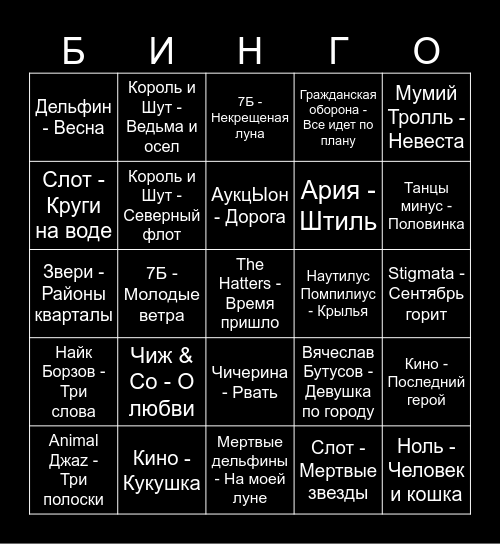 | Б | И | Н | Г | О |
|---|---|---|---|---|
| Дельфин - Весна | Король и Шут - Ведьма и осел | 7Б - Некрещеная луна | Гражданская оборона - Все идет по плану | Мумий Тролль - Невеста |
| Слот - Круги на воде | Король и Шут - Северный флот | АукцЫон - Дорога | Ария - Штиль | Танцы минус - Половинка |
| Звери - Районы кварталы | 7Б - Молодые ветра | The Hatters - Время пришло | Наутилус Помпилиус - Крылья | Stigmata - Сентябрь горит |
| Найк Борзов - Три слова | Чиж & Co - О любви | Чичерина - Рвать | Вячеслав Бутусов - Девушка по городу | Кино - Последний герой |
| Animal Джаz - Три полоски | Кино - Кукушка | Мертвые дельфины - На моей луне | Слот - Мертвые звезды | Ноль - Человек и кошка |